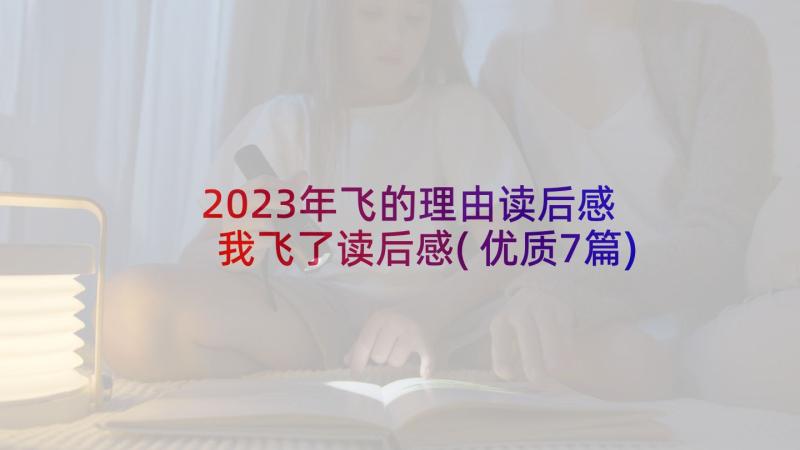 2023年飞的理由读后感
我飞了读后感(优质7篇)